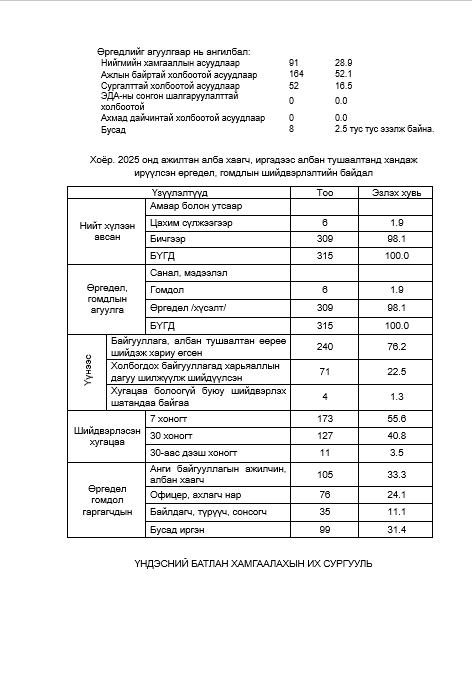 Өргөдлийг агуулгаар нь ангилбал:

| | | |
|---|---|---|
| Нийгмийн хамгааллын асуудлаар | 91 | 28.9 |
| Ажлын байртай холбоотой асуудлаар | 164 | 52.1 |
| Сургалттай холбоотой асуудлаар | 52 | 16.5 |
| ЭДА-ны сонгон шалгаруулалттай холбоотой | 0 | 0.0 |
| Ахмад дайчинтай холбоотой асуудлаар | 0 | 0.0 |
| Бусад | 8 | 2.5 тус тус эзэлж байна. |

Хоёр. 2025 онд ажилтан алба хаагч, иргэдээс албан тушаалтанд хандаж ирүүлсэн өргөдөл, гомдлын шийдвэрлэлтийн байдал

| Үзүүлэлтүүд | | Тоо | Эзлэх хувь |
|---|---|---|---|
| Нийт хүлээн авсан | Амаар болон утсаар | | |
| | Цахим сүлжээгээр | 6 | 1.9 |
| | Бичгээр | 309 | 98.1 |
| | БҮГД | 315 | 100.0 |
| Өргөдөл, гомдлын агуулга | Санал, мэдээлэл | | |
| | Гомдол | 6 | 1.9 |
| | Өргөдөл /хүсэлт/ | 309 | 98.1 |
| | БҮГД | 315 | 100.0 |
| Үүнээс | Байгууллага, албан тушаалтан өөрөө шийдэж хариу өгсөн | 240 | 76.2 |
| | Холбогдох байгууллагад харьяаллын дагуу шилжүүлж шийдүүлсэн | 71 | 22.5 |
| | Хугацаа болоогүй буюу шийдвэрлэх шатандаа байгаа | 4 | 1.3 |
| Шийдвэрлэсэн хугацаа | 7 хоногт | 173 | 55.6 |
| | 30 хоногт | 127 | 40.8 |
| | 30-аас дээш хоногт | 11 | 3.5 |
| Өргөдөл гомдол гаргагчдын | Анги байгууллагын ажилчин, албан хаагч | 105 | 33.3 |
| | Офицер, ахлагч нар | 76 | 24.1 |
| | Байлдагч, түрүүч, сонсогч | 35 | 11.1 |
| | Бусад иргэн | 99 | 31.4 |

ҮНДЭСНИЙ БАТЛАН ХАМГААЛАХЫН ИХ СУРГУУЛЬ